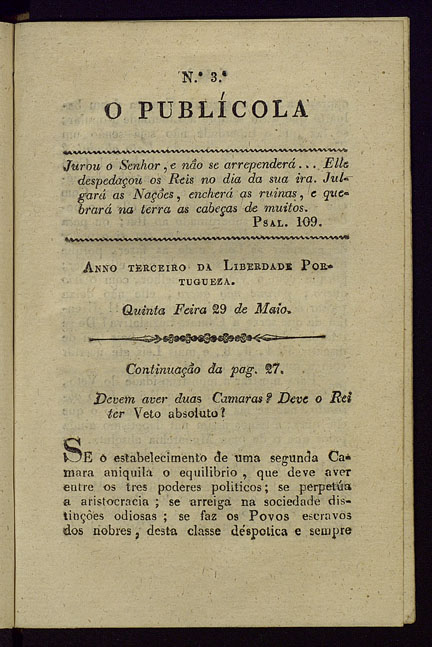 N.º 3.º

O PUBLÍCOLA

Jurou o Senhor, e não se arrependerá... Elle despedaçou os Reis no dia da sua ira. Julgará as Nações, encherá as ruinas, e quebrará na terra as cabeças de muitos.
Psal. 109.

Anno terceiro da Liberdade Portugueza.

Quinta Feira 29 de Maio.

Continuação da pag. 27.

Devem aver duas Camaras? Deve o Rei ter Veto absoluto?

Se o estabelecimento de uma segunda Camara aniquila o equilibrio, que deve aver entre os tres poderes politicos; se perpetúa a aristocracia; se arreiga na sociedade distinções odiosas; se faz os Povos escravos dos nobres, desta classe déspotica e sempre